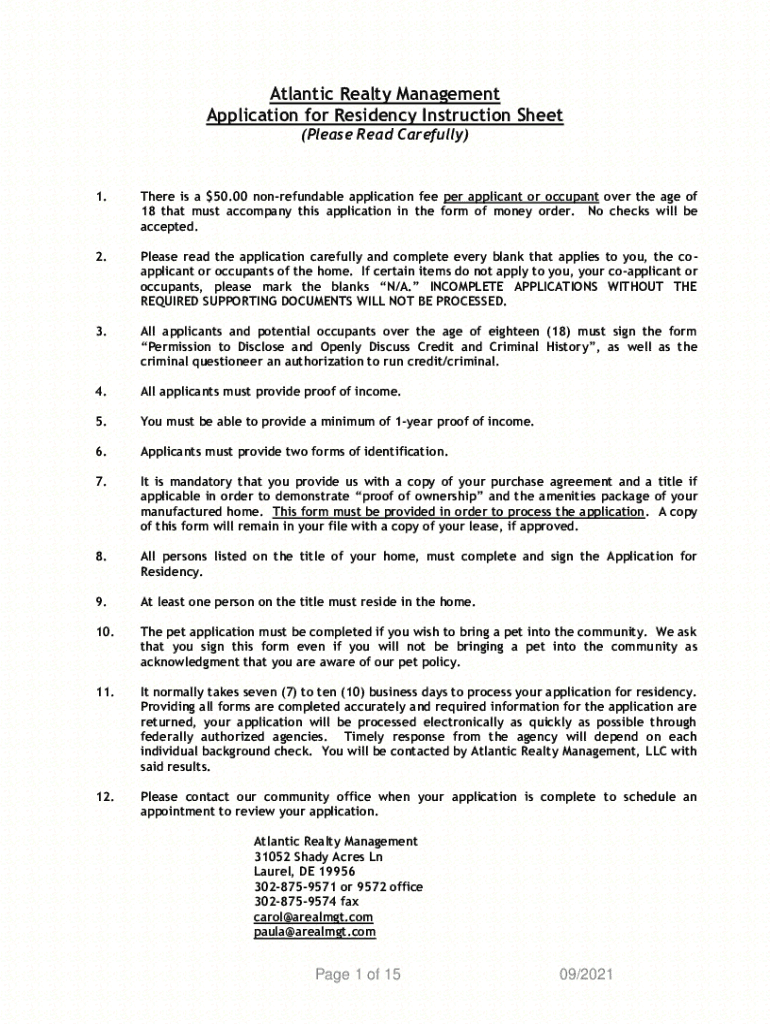 Atlantic Realty Management
Application for Residency Instruction Sheet
(Please Read Carefully)

1. There is a $50.00 non-refundable application fee per applicant or occupant over the age of 18 that must accompany this application in the form of money order. No checks will be accepted.

2. Please read the application carefully and complete every blank that applies to you, the co-applicant or occupants of the home. If certain items do not apply to you, your co-applicant or occupants, please mark the blanks "N/A." INCOMPLETE APPLICATIONS WITHOUT THE REQUIRED SUPPORTING DOCUMENTS WILL NOT BE PROCESSED.

3. All applicants and potential occupants over the age of eighteen (18) must sign the form "Permission to Disclose and Openly Discuss Credit and Criminal History", as well as the criminal questioneer an authorization to run credit/criminal.

4. All applicants must provide proof of income.

5. You must be able to provide a minimum of 1-year proof of income.

6. Applicants must provide two forms of identification.

7. It is mandatory that you provide us with a copy of your purchase agreement and a title if applicable in order to demonstrate "proof of ownership" and the amenities package of your manufactured home. This form must be provided in order to process the application. A copy of this form will remain in your file with a copy of your lease, if approved.

8. All persons listed on the title of your home, must complete and sign the Application for Residency.

9. At least one person on the title must reside in the home.

10. The pet application must be completed if you wish to bring a pet into the community. We ask that you sign this form even if you will not be bringing a pet into the community as acknowledgment that you are aware of our pet policy.

11. It normally takes seven (7) to ten (10) business days to process your application for residency. Providing all forms are completed accurately and required information for the application are returned, your application will be processed electronically as quickly as possible through federally authorized agencies. Timely response from the agency will depend on each individual background check. You will be contacted by Atlantic Realty Management, LLC with said results.

12. Please contact our community office when your application is complete to schedule an appointment to review your application.

Atlantic Realty Management
31052 Shady Acres Ln
Laurel, DE 19956
302-875-9571 or 9572 office
302-875-9574 fax
carol@arealmgt.com
paula@arealmgt.com

Page 1 of 15
09/2021